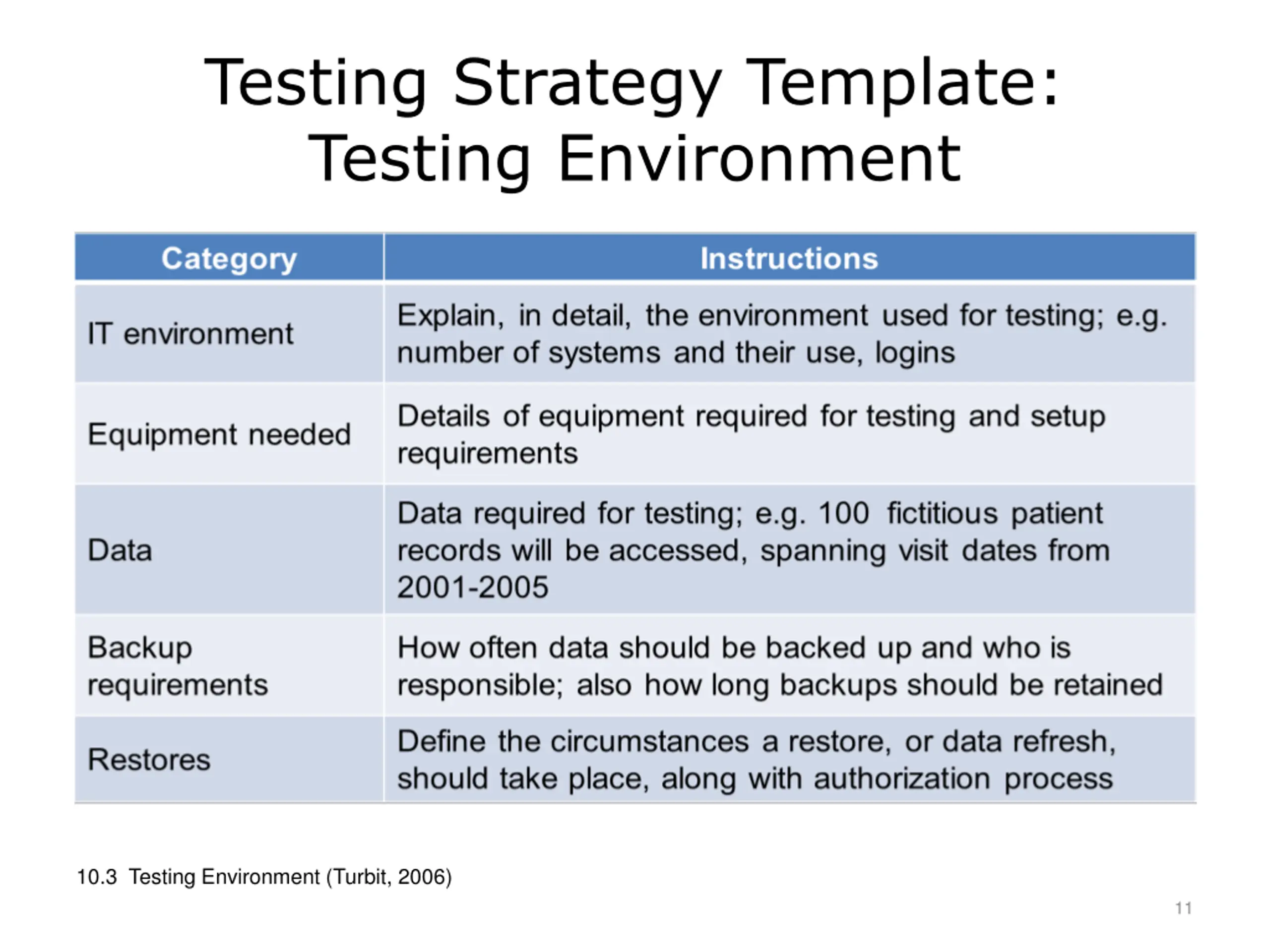 Testing Strategy Template: Testing Environment

| Category | Instructions |
|---|---|
| IT environment | Explain, in detail, the environment used for testing; e.g. number of systems and their use, logins |
| Equipment needed | Details of equipment required for testing and setup requirements |
| Data | Data required for testing; e.g. 100 fictitious patient records will be accessed, spanning visit dates from 2001-2005 |
| Backup requirements | How often data should be backed up and who is responsible; also how long backups should be retained |
| Restores | Define the circumstances a restore, or data refresh, should take place, along with authorization process |

10.3 Testing Environment (Turbit, 2006)

11